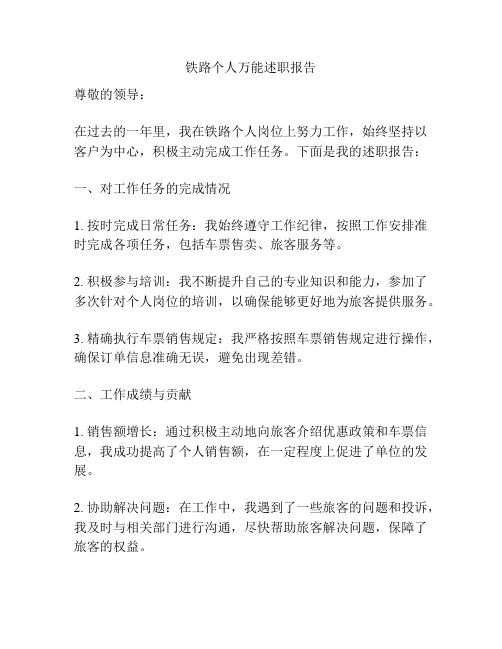 铁路个人万能述职报告

尊敬的领导：

在过去的一年里，我在铁路个人岗位上努力工作，始终坚持以客户为中心，积极主动完成工作任务。下面是我的述职报告：

一、对工作任务的完成情况

1. 按时完成日常任务：我始终遵守工作纪律，按照工作安排准时完成各项任务，包括车票售卖、旅客服务等。

2. 积极参与培训：我不断提升自己的专业知识和能力，参加了多次针对个人岗位的培训，以确保能够更好地为旅客提供服务。

3. 精确执行车票销售规定：我严格按照车票销售规定进行操作，确保订单信息准确无误，避免出现差错。

二、工作成绩与贡献

1. 销售额增长：通过积极主动地向旅客介绍优惠政策和车票信息，我成功提高了个人销售额，在一定程度上促进了单位的发展。

2. 协助解决问题：在工作中，我遇到了一些旅客的问题和投诉，我及时与相关部门进行沟通，尽快帮助旅客解决问题，保障了旅客的权益。